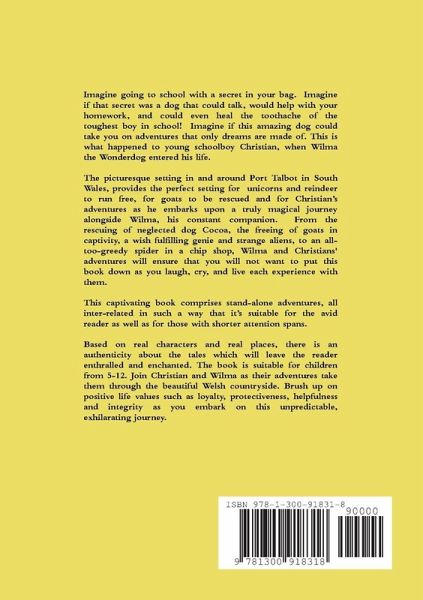 Imagine going to school with a secret in your bag. Imagine if that secret was a dog that could talk, would help with your homework, and could even heal the toothache of the toughest boy in school! Imagine if this amazing dog could take you on adventures that only dreams are made of. This is what happened to young schoolboy Christian, when Wilma the Wonderdog entered his life.

The picturesque setting in and around Port Talbot in South Wales, provides the perfect setting for unicorns and reindeer to run free, for goats to be rescued and for Christian's adventures as he embarks upon a truly magical journey alongside Wilma, his constant companion. From the rescuing of neglected dog Cocoa, the freeing of goats in captivity, a wish fulfilling genie and strange aliens, to an all-too-greedy spider in a chip shop, Wilma and Christians' adventures will ensure that you will not want to put this book down as you laugh, cry, and live each experience with them.

This captivating book comprises stand-alone adventures, all inter-related in such a way that it's suitable for the avid reader as well as for those with shorter attention spans.

Based on real characters and real places, there is an authenticity about the tales which will leave the reader enthralled and enchanted. The book is suitable for children from 5-12. Join Christian and Wilma as their adventures take them through the beautiful Welsh countryside. Brush up on positive life values such as loyalty, protectiveness, helpfulness and integrity as you embark on this unpredictable, exhilarating journey.

ISBN 978-1-300-91831-8

90000

9 781300 918318